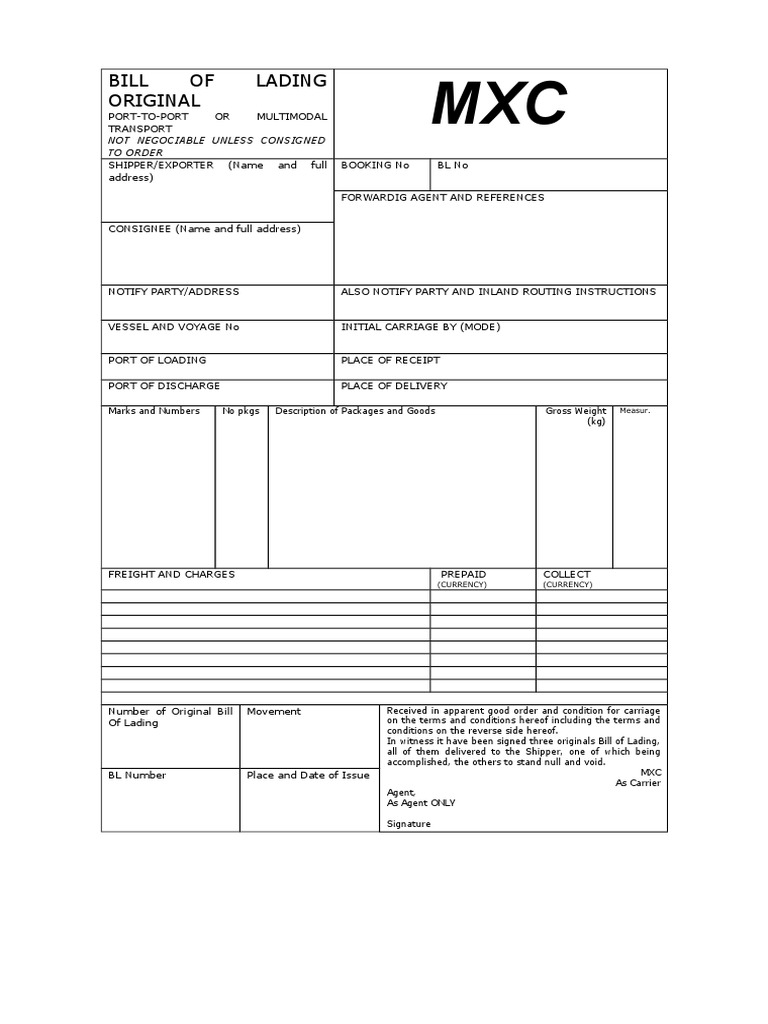 BILL OF LADING ORIGINAL
PORT-TO-PORT OR MULTIMODAL TRANSPORT
NOT NEGOCIABLE UNLESS CONSIGNED TO ORDER

MXC

SHIPPER/EXPORTER (Name and full address)

BOOKING No

BL No

FORWARDIG AGENT AND REFERENCES

CONSIGNEE (Name and full address)

NOTIFY PARTY/ADDRESS

ALSO NOTIFY PARTY AND INLAND ROUTING INSTRUCTIONS

VESSEL AND VOYAGE No

INITIAL CARRIAGE BY (MODE)

PORT OF LOADING

PLACE OF RECEIPT

PORT OF DISCHARGE

PLACE OF DELIVERY

| Marks and Numbers | No pkgs | Description of Packages and Goods | Gross Weight (kg) | Measur. |
|---|---|---|---|---|
| | | | | |

| FREIGHT AND CHARGES | PREPAID (CURRENCY) | COLLECT (CURRENCY) |
|---|---|---|
| | | |
| | | |
| | | |
| | | |
| | | |
| | | |
| | | |
| | | |

Number of Original Bill Of Lading

Movement

BL Number

Place and Date of Issue

Received in apparent good order and condition for carriage on the terms and conditions hereof including the terms and conditions on the reverse side hereof.
In witness it have been signed three originals Bill of Lading, all of them delivered to the Shipper, one of which being accomplished, the others to stand null and void.

MXC
As Carrier

Agent,
As Agent ONLY

Signature